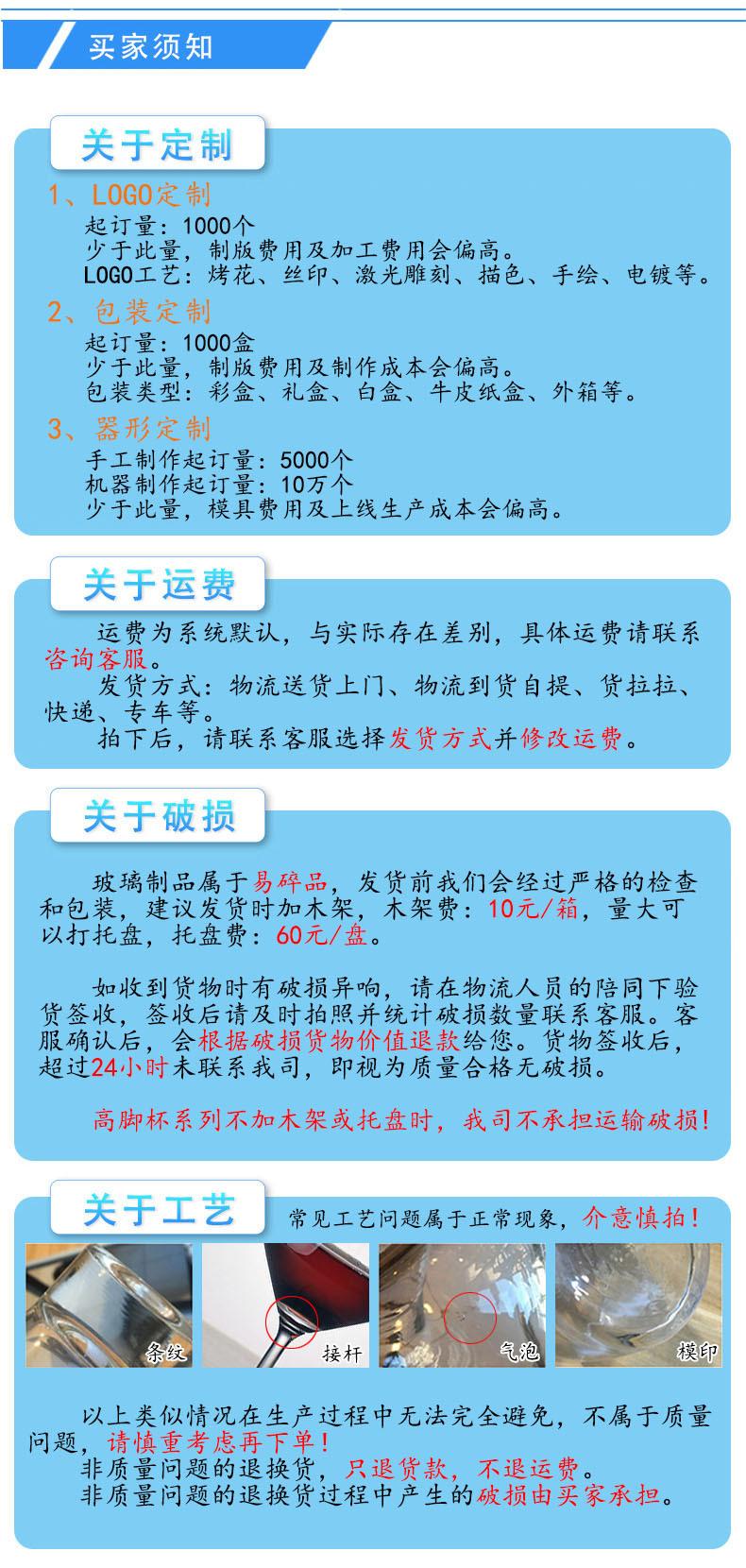 买家须知

关于定制

1、LOGO定制
起订量：1000个
少于此量，制版费用及加工费用会偏高。
LOGO工艺：烤花、丝印、激光雕刻、描色、手绘、电镀等。

2、包装定制
起订量：1000盒
少于此量，制版费用及制作成本会偏高。
包装类型：彩盒、礼盒、白盒、牛皮纸盒、外箱等。

3、器形定制
手工制作起订量：5000个
机器制作起订量：10万个
少于此量，模具费用及上线生产成本会偏高。

关于运费

运费为系统默认，与实际存在差别，具体运费请联系咨询客服。
发货方式：物流送货上门、物流到货自提、货拉拉、快递、专车等。
拍下后，请联系客服选择发货方式并修改运费。

关于破损

玻璃制品属于易碎品，发货前我们会经过严格的检查和包装，建议发货时加木架，木架费：10元/箱，量大可以打托盘，托盘费：60元/盘。

如收到货物时有破损异响，请在物流人员的陪同下验货签收，签收后请及时拍照并统计破损数量联系客服。客服确认后，会根据破损货物价值退款给您。货物签收后，超过24小时未联系我司，即视为质量合格无破损。

高脚杯系列不加木架或托盘时，我司不承担运输破损！

关于工艺

常见工艺问题属于正常现象，介意慎拍！

条纹 接杆 气泡 模印

以上类似情况在生产过程中无法完全避免，不属于质量问题，请慎重考虑再下单！
非质量问题的退换货，只退货款，不退运费。
非质量问题的退换货过程中产生的破损由买家承担。